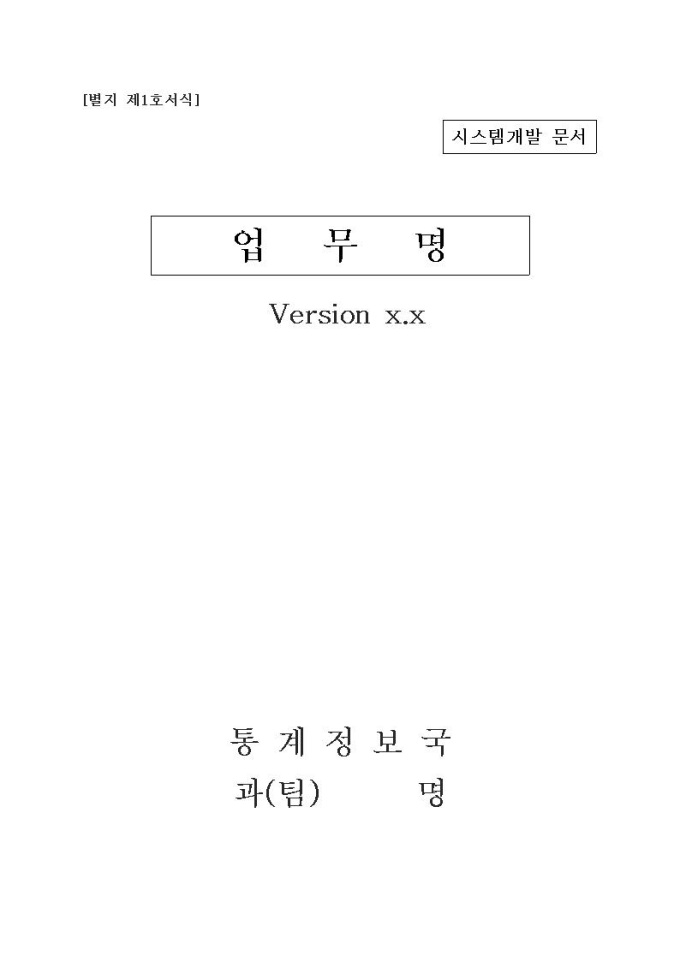 [별지 제1호서식]

시스템개발 문서

업 무 명

Version x.x

통 계 정 보 국

과(팀) 명